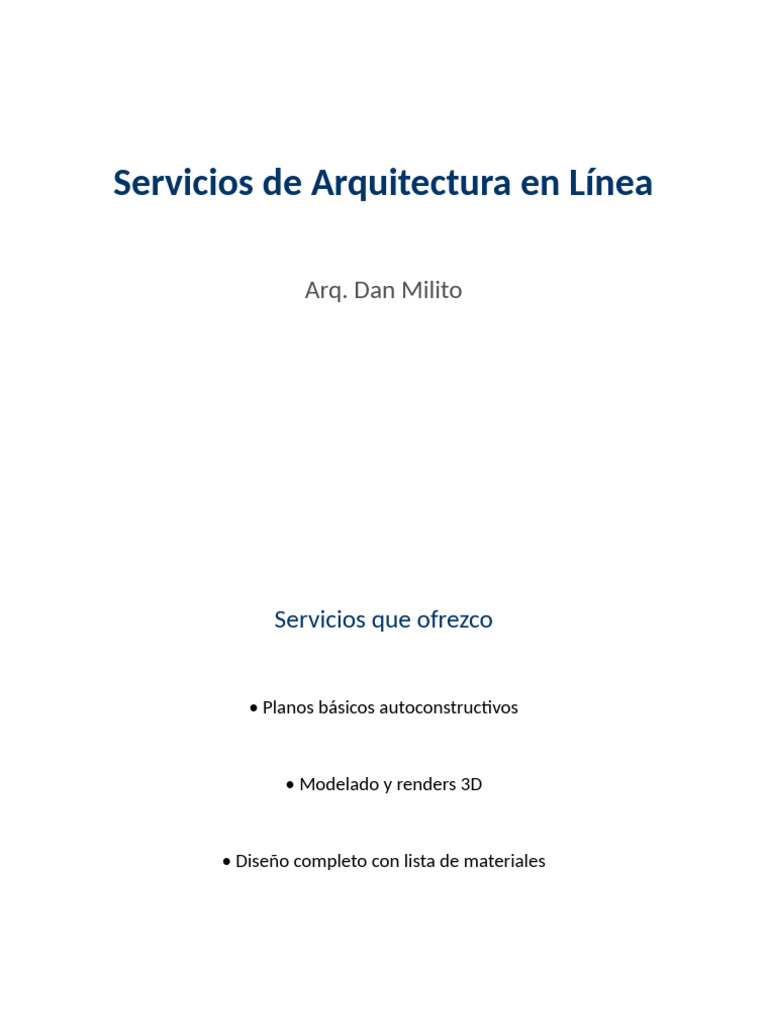 Servicios de Arquitectura en Línea

Arq. Dan Milito

Servicios que ofrezco

• Planos básicos autoconstructivos

• Modelado y renders 3D

• Diseño completo con lista de materiales